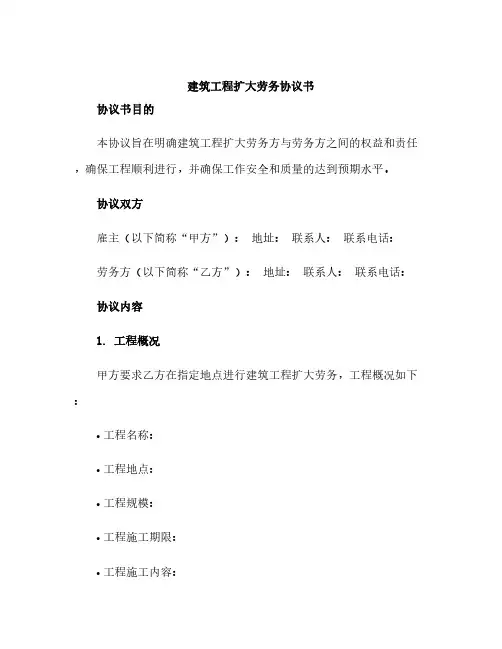 建筑工程扩大劳务协议书

协议书目的

本协议旨在明确建筑工程扩大劳务方与劳务方之间的权益和责任，确保工程顺利进行，并确保工作安全和质量的达到预期水平。

协议双方

雇主（以下简称“甲方”）： 地址： 联系人： 联系电话：

劳务方（以下简称“乙方”）： 地址： 联系人： 联系电话：

协议内容

1. 工程概况

甲方要求乙方在指定地点进行建筑工程扩大劳务，工程概况如下：

• 工程名称：

• 工程地点：

• 工程规模：

• 工程施工期限：

• 工程施工内容：